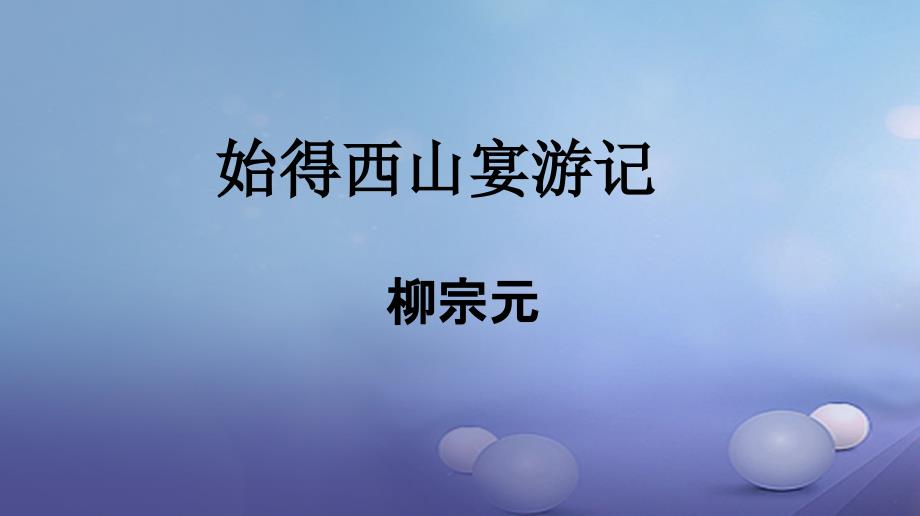 始得西山宴游记

柳宗元